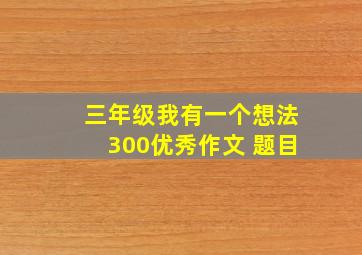 三年级我有一个想法
300优秀作文 题目